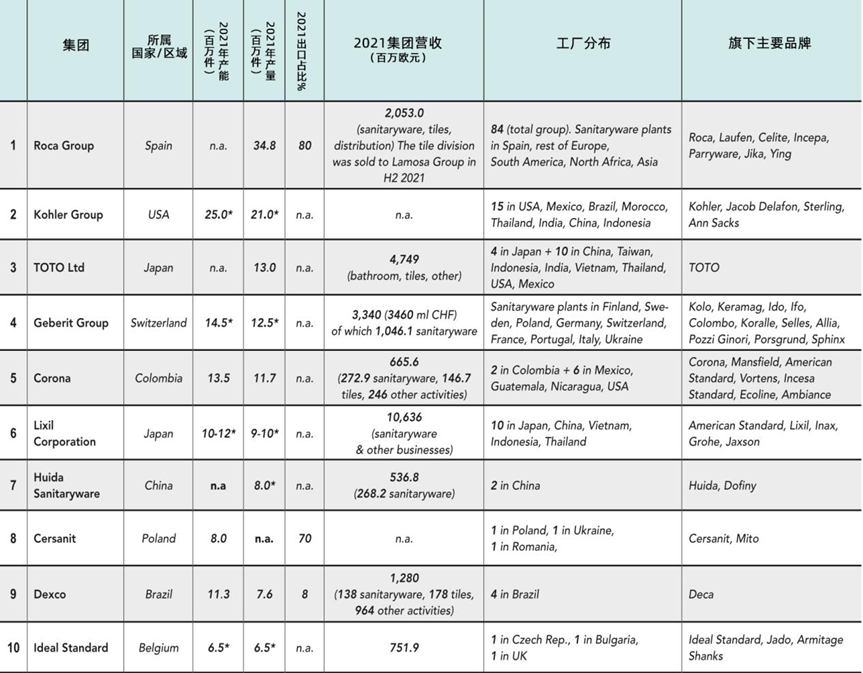 | | 集团 | 所属国家/区域 | 2021年产能（百万件） | 2021年产量（百万件） | 2021出口占比% | 2021集团营收（百万欧元） | 工厂分布 | 旗下主要品牌 |
|---|---|---|---|---|---|---|---|---|
| 1 | Roca Group | Spain | n.a. | 34.8 | 80 | 2,053.0 (sanitaryware, tiles, distribution) The tile division was sold to Lamosa Group in H2 2021 | 84 (total group). Sanitaryware plants in Spain, rest of Europe, South America, North Africa, Asia | Roca, Laufen, Celite, Incepa, Parryware, Jika, Ying |
| 2 | Kohler Group | USA | 25.0* | 21.0* | n.a. | n.a. | 15 in USA, Mexico, Brazil, Morocco, Thailand, India, China, Indonesia | Kohler, Jacob Delafon, Sterling, Ann Sacks |
| 3 | TOTO Ltd | Japan | n.a. | 13.0 | n.a. | 4,749 (bathroom, tiles, other) | 4 in Japan + 10 in China, Taiwan, Indonesia, India, Vietnam, Thailand, USA, Mexico | TOTO |
| 4 | Geberit Group | Switzerland | 14.5* | 12.5* | n.a. | 3,340 (3460 ml CHF) of which 1,046.1 sanitaryware | Sanitaryware plants in Finland, Sweden, Poland, Germany, Switzerland, France, Portugal, Italy, Ukraine | Kolo, Keramag, Ido, Ifo, Colombo, Koralle, Selles, Allia, Pozzi Ginori, Porsgrund, Sphinx |
| 5 | Corona | Colombia | 13.5 | 11.7 | n.a. | 665.6 (272.9 sanitaryware, 146.7 tiles, 246 other activities) | 2 in Colombia + 6 in Mexico, Guatemala, Nicaragua, USA | Corona, Mansfield, American Standard, Vortens, Incesa Standard, Ecoline, Ambiance |
| 6 | Lixil Corporation | Japan | 10-12* | 9-10* | n.a. | 10,636 (sanitaryware & other businesses) | 10 in Japan, China, Vietnam, Indonesia, Thailand | American Standard, Lixil, Inax, Grohe, Jaxson |
| 7 | Huida Sanitaryware | China | n.a | 8.0* | n.a. | 536.8 (268.2 sanitaryware) | 2 in China | Huida, Dofiny |
| 8 | Cersanit | Poland | 8.0 | n.a. | 70 | n.a. | 1 in Poland, 1 in Ukraine, 1 in Romania, | Cersanit, Mito |
| 9 | Dexco | Brazil | 11.3 | 7.6 | 8 | 1,280 (138 sanitaryware, 178 tiles, 964 other activities) | 4 in Brazil | Deca |
| 10 | Ideal Standard | Belgium | 6.5* | 6.5* | n.a. | 751.9 | 1 in Czech Rep., 1 in Bulgaria, 1 in UK | Ideal Standard, Jado, Armitage Shanks |